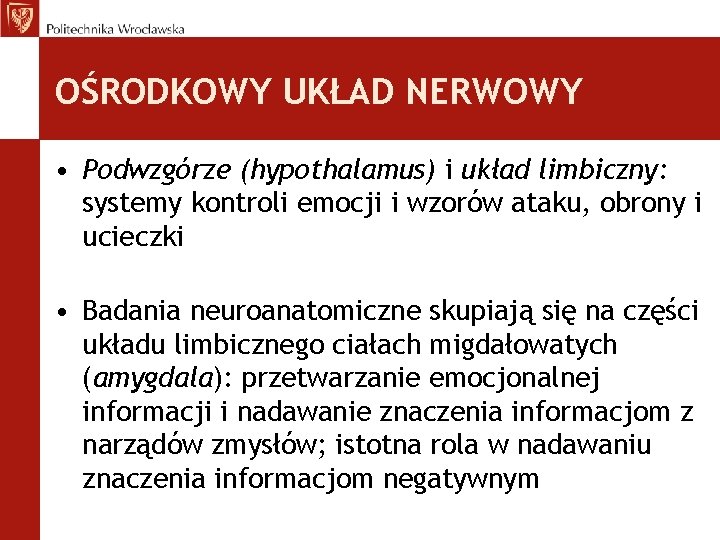 Politechnika Wrocławska

OŚRODKOWY UKŁAD NERWOWY

• Podwzgórze (hypothalamus) i układ limbiczny: systemy kontroli emocji i wzorów ataku, obrony i ucieczki

• Badania neuroanatomiczne skupiają się na części układu limbicznego ciałach migdałowatych (amygdala): przetwarzanie emocjonalnej informacji i nadawanie znaczenia informacjom z narządów zmysłów; istotna rola w nadawaniu znaczenia informacjom negatywnym